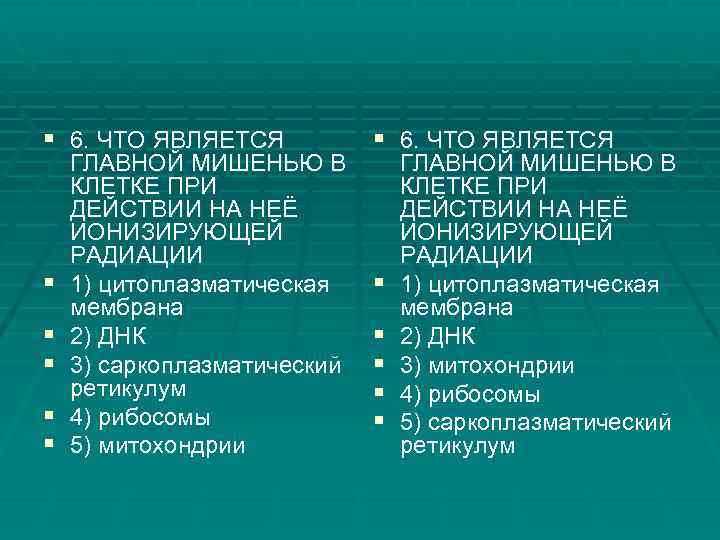 6. ЧТО ЯВЛЯЕТСЯ ГЛАВНОЙ МИШЕНЬЮ В КЛЕТКЕ ПРИ ДЕЙСТВИИ НА НЕЁ ИОНИЗИРУЮЩЕЙ РАДИАЦИИ

1) цитоплазматическая мембрана

2) ДНК

3) саркоплазматический ретикулум

4) рибосомы

5) митохондрии

6. ЧТО ЯВЛЯЕТСЯ ГЛАВНОЙ МИШЕНЬЮ В КЛЕТКЕ ПРИ ДЕЙСТВИИ НА НЕЁ ИОНИЗИРУЮЩЕЙ РАДИАЦИИ

1) цитоплазматическая мембрана

2) ДНК

3) митохондрии

4) рибосомы

5) саркоплазматический ретикулум